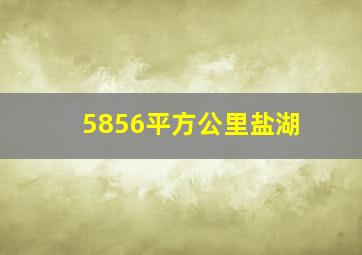 5856平方公里盐湖